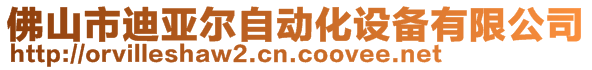 佛山市迪亚尔自动化设备有限公司
http://orvilleshaw2.cn.coovee.net